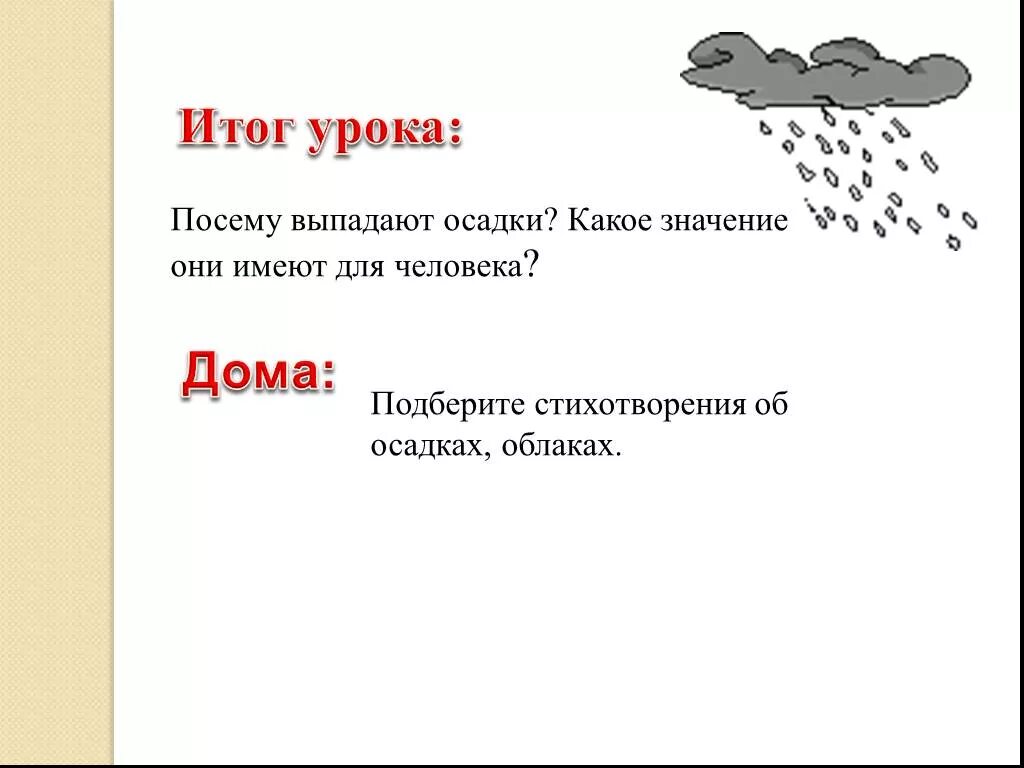 Итог урока:

Посему выпадают осадки? Какое значение они имеют для человека?

Дома:

Подберите стихотворения об осадках, облаках.